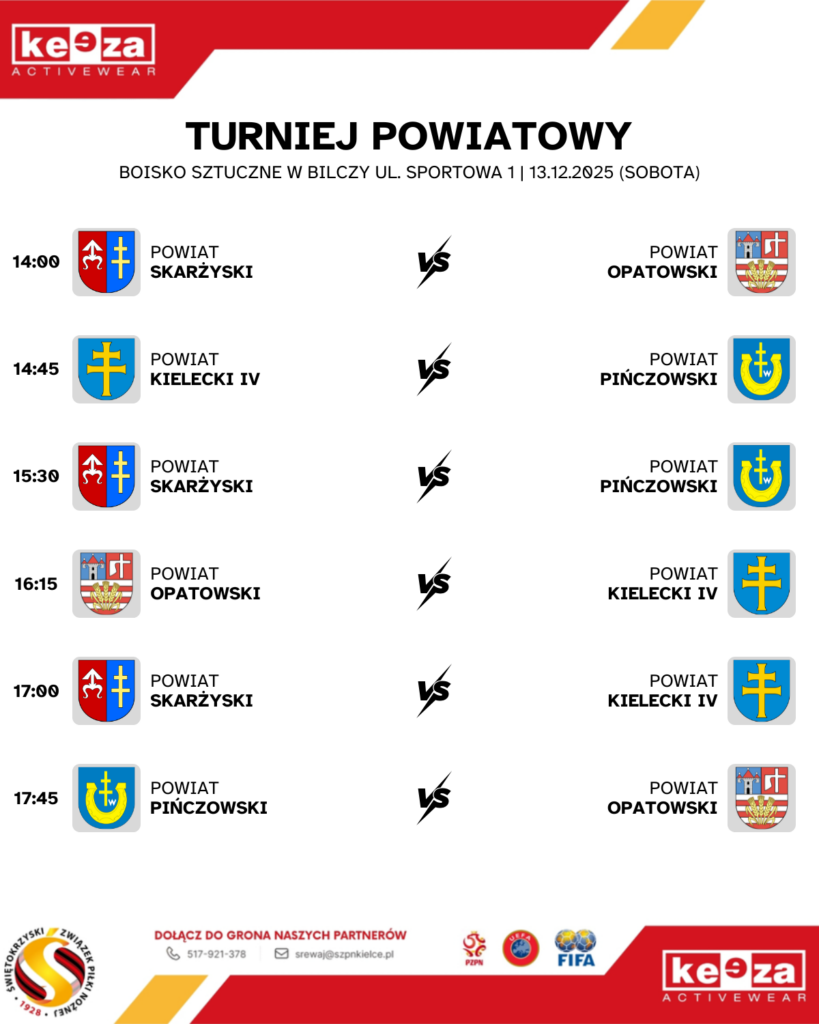 keeza
ACTIVEWEAR

TURNIEJ POWIATOWY

BOISKO SZTUCZNE W BILCZY UL. SPORTOWA 1 | 13.12.2025 (SOBOTA)

14:00 POWIAT SKARŻYSKI VS POWIAT OPATOWSKI

14:45 POWIAT KIELECKI IV VS POWIAT PIŃCZOWSKI

15:30 POWIAT SKARŻYSKI VS POWIAT PIŃCZOWSKI

16:15 POWIAT OPATOWSKI VS POWIAT KIELECKI IV

17:00 POWIAT SKARŻYSKI VS POWIAT KIELECKI IV

17:45 POWIAT PIŃCZOWSKI VS POWIAT OPATOWSKI

ŚWIĘTOKRZYSKI ZWIĄZEK PIŁKI NOŻNEJ 1928

DOŁĄCZ DO GRONA NASZYCH PARTNERÓW
517-921-378
srewaj@szpnkielce.pl

PZPN
FIFA

keeza
ACTIVEWEAR